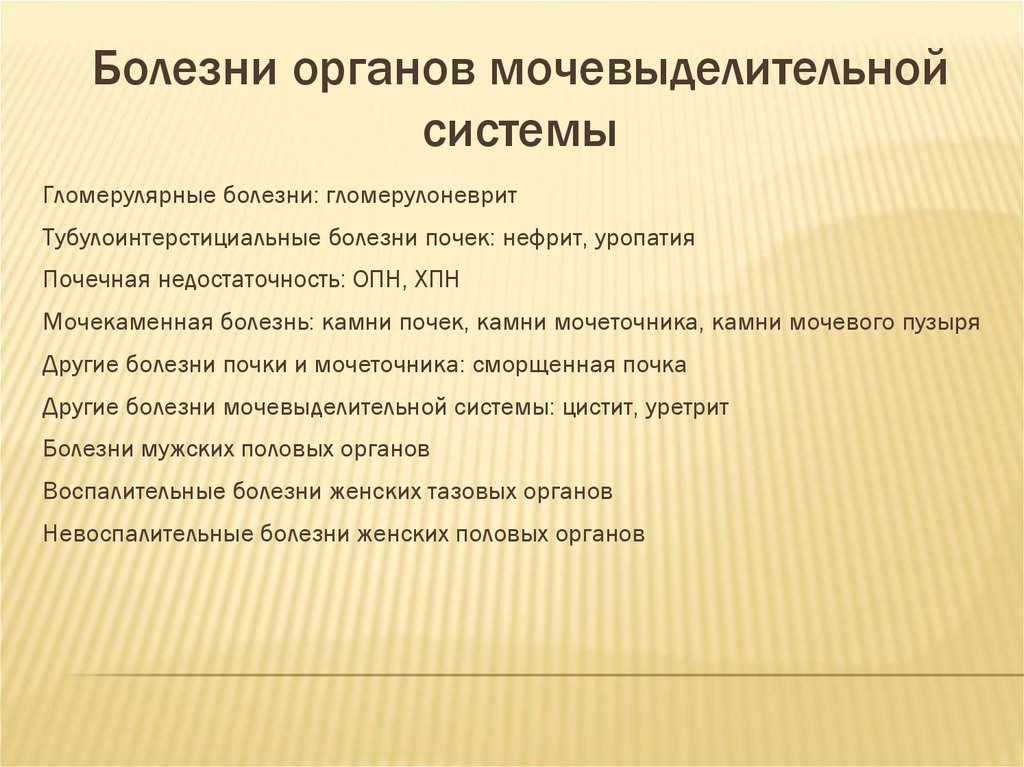 Болезни органов мочевыделительной системы

Гломерулярные болезни: гломерулоневрит

Тубулоинтерстициальные болезни почек: нефрит, уропатия

Почечная недостаточность: ОПН, ХПН

Мочекаменная болезнь: камни почек, камни мочеточника, камни мочевого пузыря

Другие болезни почки и мочеточника: сморщенная почка

Другие болезни мочевыделительной системы: цистит, уретрит

Болезни мужских половых органов

Воспалительные болезни женских тазовых органов

Невоспалительные болезни женских половых органов